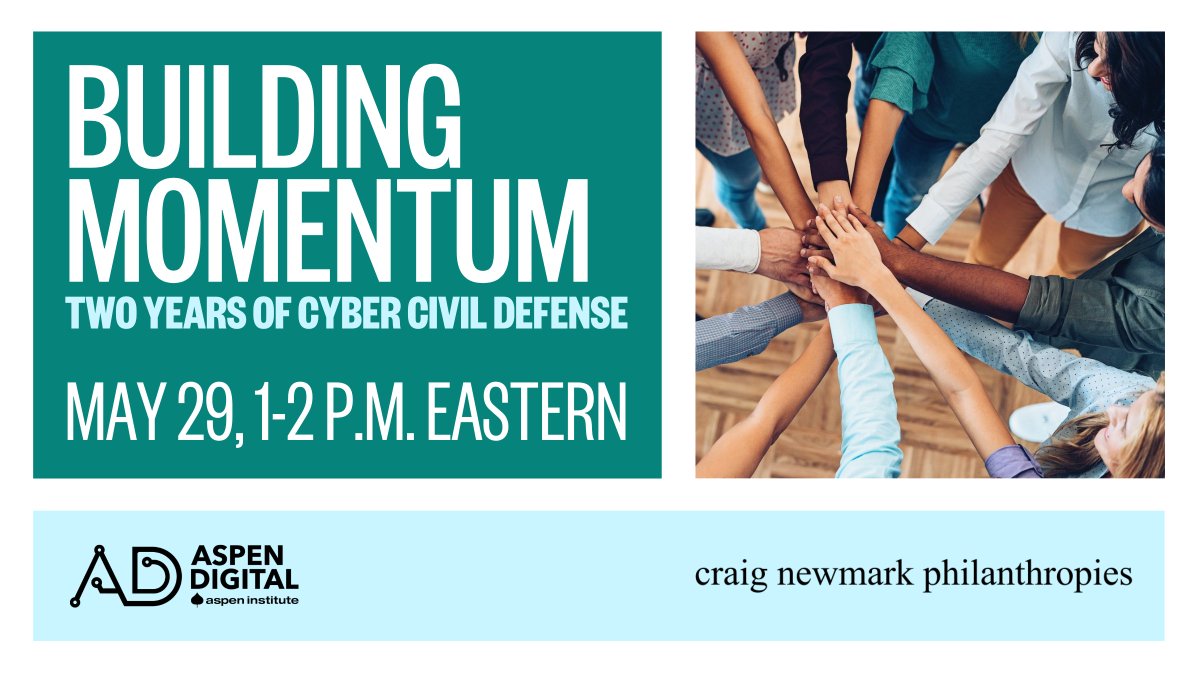 BUILDING MOMENTUM

TWO YEARS OF CYBER CIVIL DEFENSE

MAY 29, 1-2 P.M. EASTERN

AD ASPEN DIGITAL aspen institute

craig newmark philanthropies